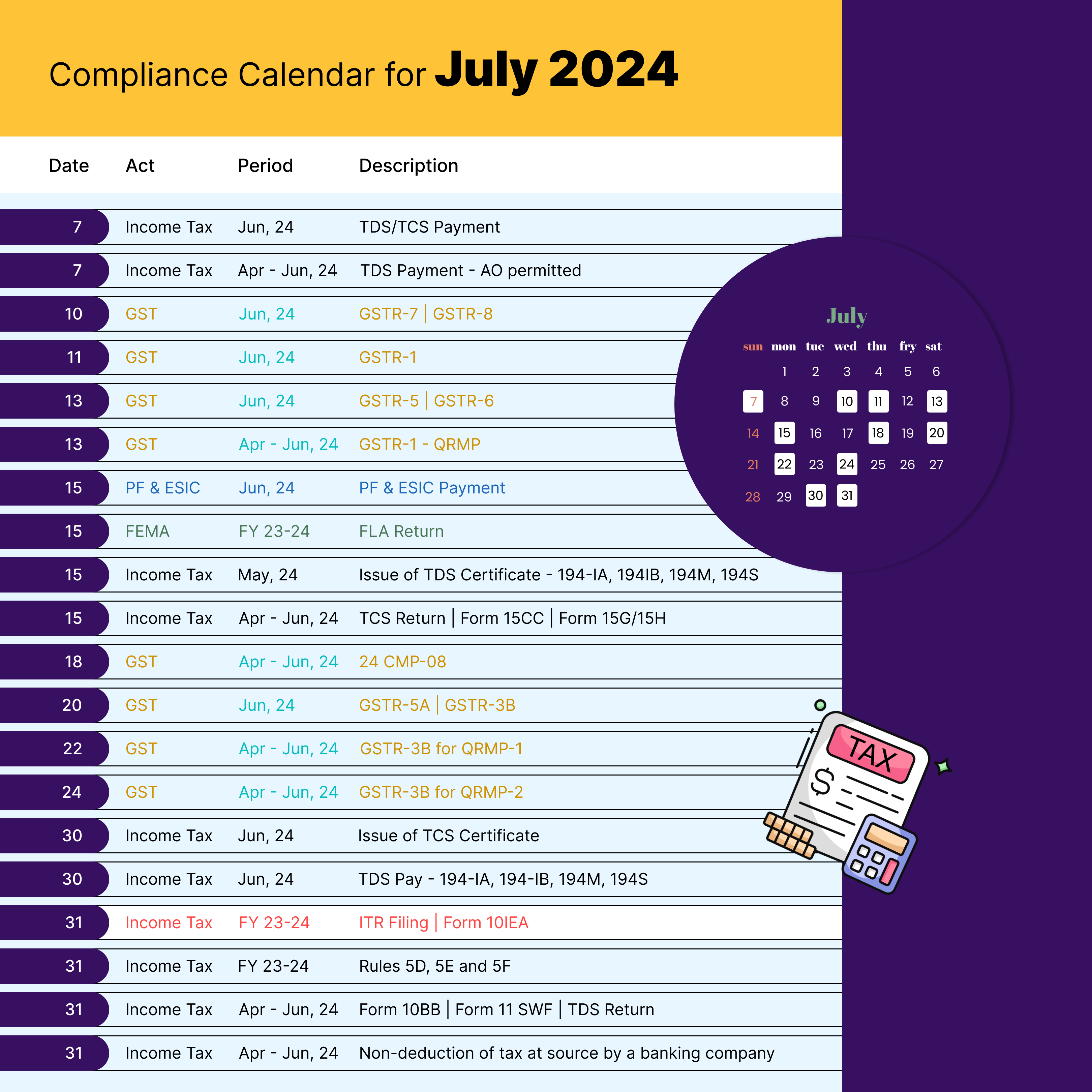 Compliance Calendar for July 2024

| Date | Act | Period | Description |
|---|---|---|---|
| 7 | Income Tax | Jun, 24 | TDS/TCS Payment |
| 7 | Income Tax | Apr - Jun, 24 | TDS Payment - AO permitted |
| 10 | GST | Jun, 24 | GSTR-7 \| GSTR-8 |
| 11 | GST | Jun, 24 | GSTR-1 |
| 13 | GST | Jun, 24 | GSTR-5 \| GSTR-6 |
| 13 | GST | Apr - Jun, 24 | GSTR-1 - QRMP |
| 15 | PF & ESIC | Jun, 24 | PF & ESIC Payment |
| 15 | FEMA | FY 23-24 | FLA Return |
| 15 | Income Tax | May, 24 | Issue of TDS Certificate - 194-IA, 194IB, 194M, 194S |
| 15 | Income Tax | Apr - Jun, 24 | TCS Return \| Form 15CC \| Form 15G/15H |
| 18 | GST | Apr - Jun, 24 | 24 CMP-08 |
| 20 | GST | Jun, 24 | GSTR-5A \| GSTR-3B |
| 22 | GST | Apr - Jun, 24 | GSTR-3B for QRMP-1 |
| 24 | GST | Apr - Jun, 24 | GSTR-3B for QRMP-2 |
| 30 | Income Tax | Jun, 24 | Issue of TCS Certificate |
| 30 | Income Tax | Jun, 24 | TDS Pay - 194-IA, 194-IB, 194M, 194S |
| 31 | Income Tax | FY 23-24 | ITR Filing \| Form 10IEA |
| 31 | Income Tax | FY 23-24 | Rules 5D, 5E and 5F |
| 31 | Income Tax | Apr - Jun, 24 | Form 10BB \| Form 11 SWF \| TDS Return |
| 31 | Income Tax | Apr - Jun, 24 | Non-deduction of tax at source by a banking company |

July

| sun | mon | tue | wed | thu | fry | sat |
|---|---|---|---|---|---|---|
| | 1 | 2 | 3 | 4 | 5 | 6 |
| 7 | 8 | 9 | 10 | 11 | 12 | 13 |
| 14 | 15 | 16 | 17 | 18 | 19 | 20 |
| 21 | 22 | 23 | 24 | 25 | 26 | 27 |
| 28 | 29 | 30 | 31 | | | |

TAX
$